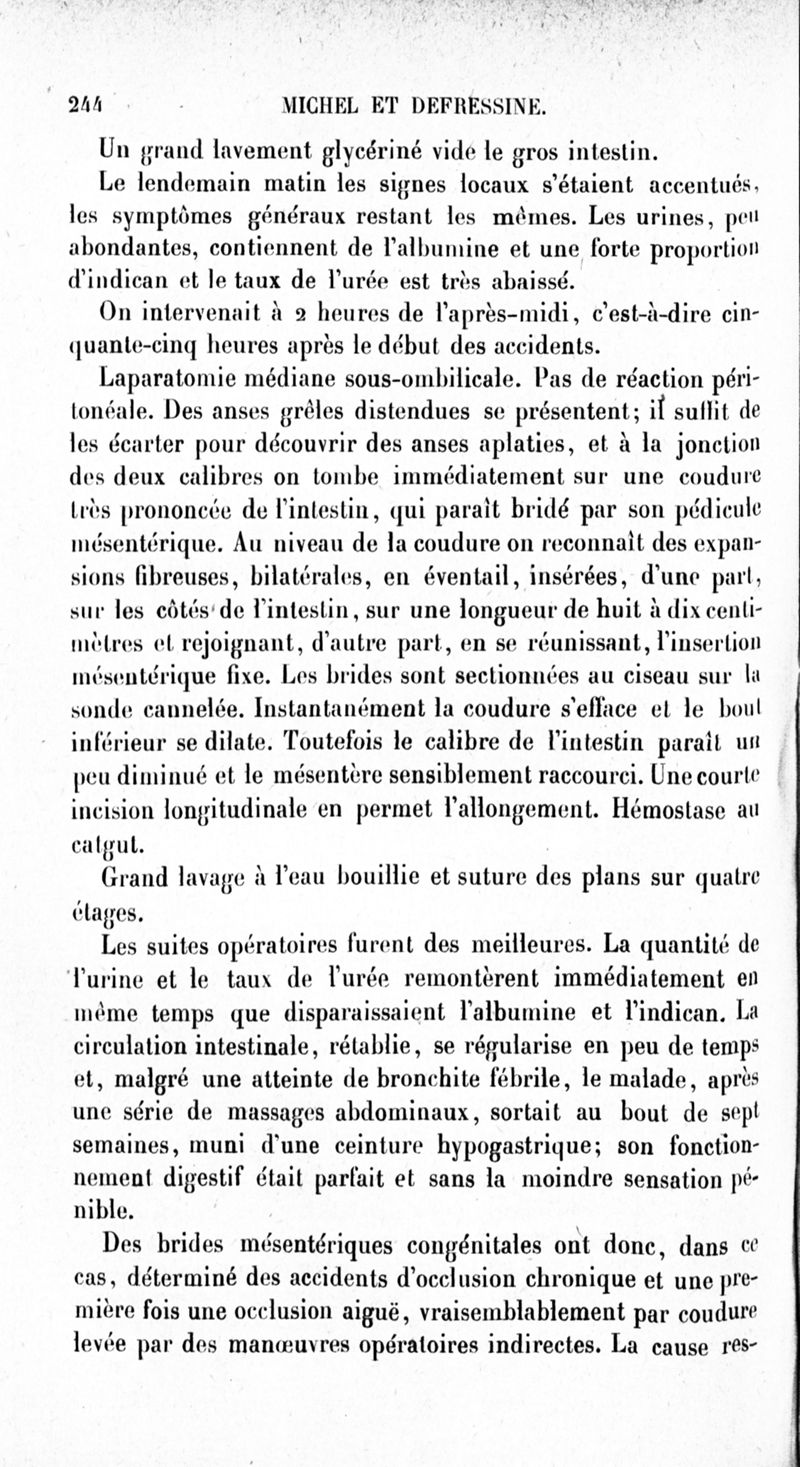 244 MICHEL ET DEFRESSINE.

Un grand lavement glycériné vide le gros intestin.

Le lendemain matin les signes locaux s'étaient accentués, les symptômes généraux restant les mêmes. Les urines, peu abondantes, contiennent de l'albumine et une forte proportion d'indican et le taux de l'urée est très abaissé.

On intervenait à 2 heures de l'après-midi, c'est-à-dire cinquante-cinq heures après le début des accidents.

Laparatomie médiane sous-ombilicale. Pas de réaction péritonéale. Des anses grêles distendues se présentent; il suffit de les écarter pour découvrir des anses aplaties, et à la jonction des deux calibres on tombe immédiatement sur une coudure très prononcée de l'intestin, qui paraît bridé par son pédicule mésentérique. Au niveau de la coudure on reconnaît des expansions fibreuses, bilatérales, en éventail, insérées, d'une part, sur les côtés de l'intestin, sur une longueur de huit à dix centimètres et rejoignant, d'autre part, en se réunissant, l'insertion mésentérique fixe. Les brides sont sectionnées au ciseau sur la sonde cannelée. Instantanément la coudure s'efface et le bout inférieur se dilate. Toutefois le calibre de l'intestin paraît un peu diminué et le mésentère sensiblement raccourci. Une courte incision longitudinale en permet l'allongement. Hémostase au catgut.

Grand lavage à l'eau bouillie et suture des plans sur quatre étages.

Les suites opératoires furent des meilleures. La quantité de l'urine et le taux de l'urée remontèrent immédiatement en même temps que disparaissaient l'albumine et l'indican. La circulation intestinale, rétablie, se régularise en peu de temps et, malgré une atteinte de bronchite fébrile, le malade, après une série de massages abdominaux, sortait au bout de sept semaines, muni d'une ceinture hypogastrique; son fonctionnement digestif était parfait et sans la moindre sensation pénible.

Des brides mésentériques congénitales ont donc, dans ce cas, déterminé des accidents d'occlusion chronique et une première fois une occlusion aiguë, vraisemblablement par coudure levée par des manœuvres opératoires indirectes. La cause res-